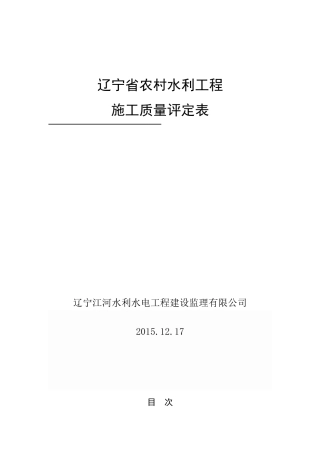 辽宁省农村水利工程

施工质量评定表

辽宁江河水利水电工程建设监理有限公司

2015.12.17

目　次